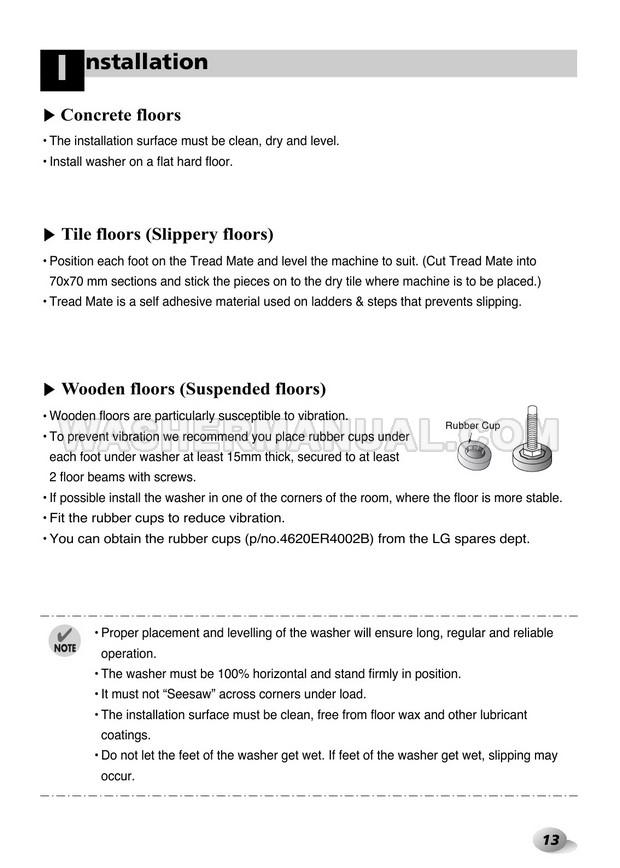 Installation

▶ Concrete floors

• The installation surface must be clean, dry and level.
• Install washer on a flat hard floor.

▶ Tile floors (Slippery floors)

• Position each foot on the Tread Mate and level the machine to suit. (Cut Tread Mate into 70x70 mm sections and stick the pieces on to the dry tile where machine is to be placed.)
• Tread Mate is a self adhesive material used on ladders & steps that prevents slipping.

▶ Wooden floors (Suspended floors)

• Wooden floors are particularly susceptible to vibration.
• To prevent vibration we recommend you place rubber cups under each foot under washer at least 15mm thick, secured to at least 2 floor beams with screws.

Rubber Cup

WASHERMANUAL.COM

• If possible install the washer in one of the corners of the room, where the floor is more stable.
• Fit the rubber cups to reduce vibration.
• You can obtain the rubber cups (p/no.4620ER4002B) from the LG spares dept.

NOTE

• Proper placement and levelling of the washer will ensure long, regular and reliable operation.
• The washer must be 100% horizontal and stand firmly in position.
• It must not "Seesaw" across corners under load.
• The installation surface must be clean, free from floor wax and other lubricant coatings.
• Do not let the feet of the washer get wet. If feet of the washer get wet, slipping may occur.

13